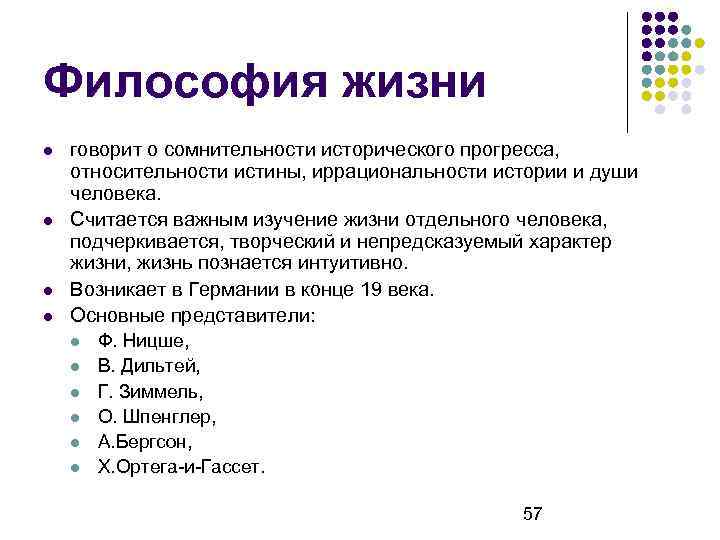 Философия жизни

- говорит о сомнительности исторического прогресса, относительности истины, иррациональности истории и души человека.
- Считается важным изучение жизни отдельного человека, подчеркивается, творческий и непредсказуемый характер жизни, жизнь познается интуитивно.
- Возникает в Германии в конце 19 века.
- Основные представители:
  - Ф. Ницше,
  - В. Дильтей,
  - Г. Зиммель,
  - О. Шпенглер,
  - А.Бергсон,
  - Х.Ортега-и-Гассет.

57